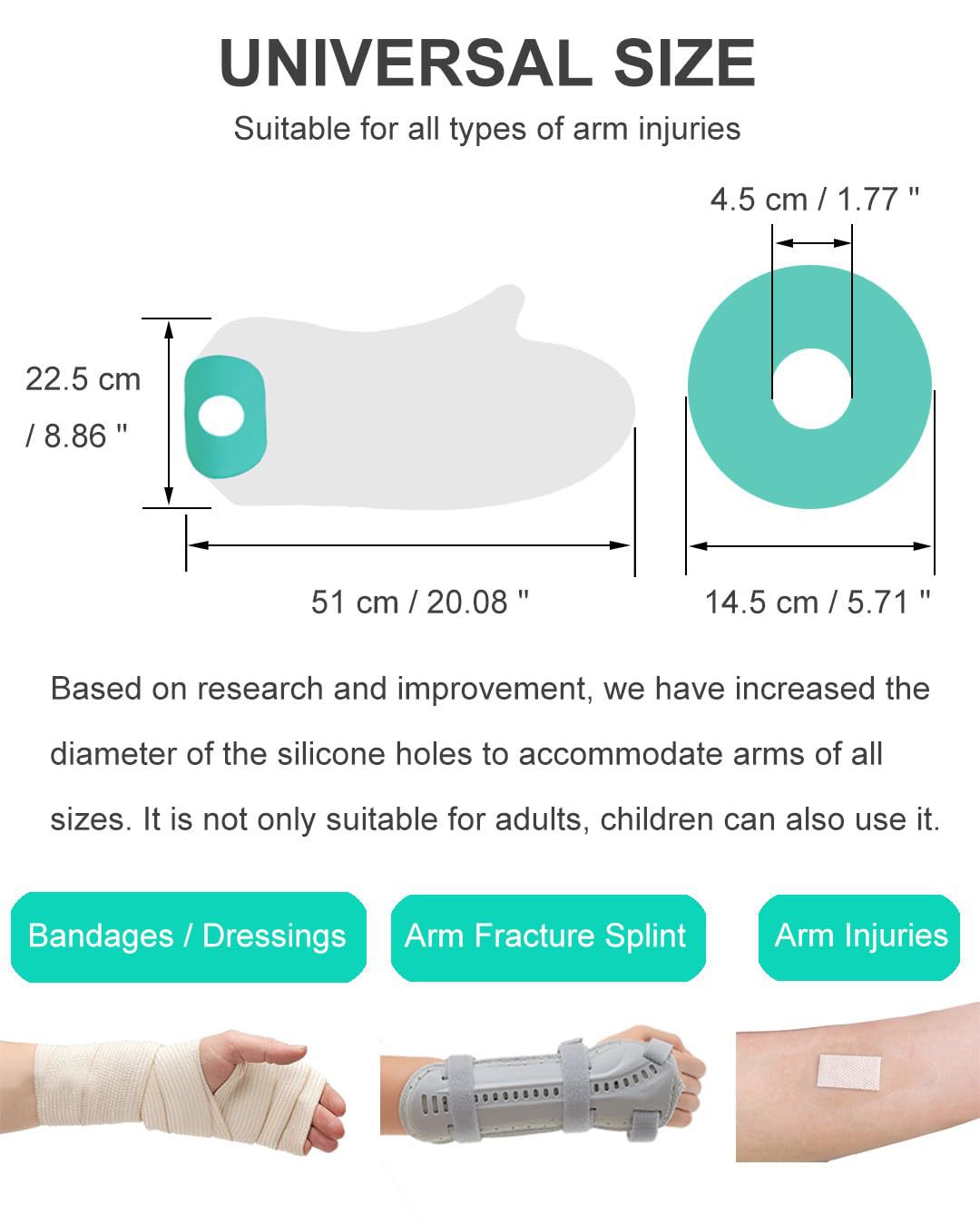 UNIVERSAL SIZE

Suitable for all types of arm injuries

4.5 cm / 1.77 "

22.5 cm / 8.86 "

51 cm / 20.08 "

14.5 cm / 5.71 "

Based on research and improvement, we have increased the diameter of the silicone holes to accommodate arms of all sizes. It is not only suitable for adults, children can also use it.

Bandages / Dressings

Arm Fracture Splint

Arm Injuries